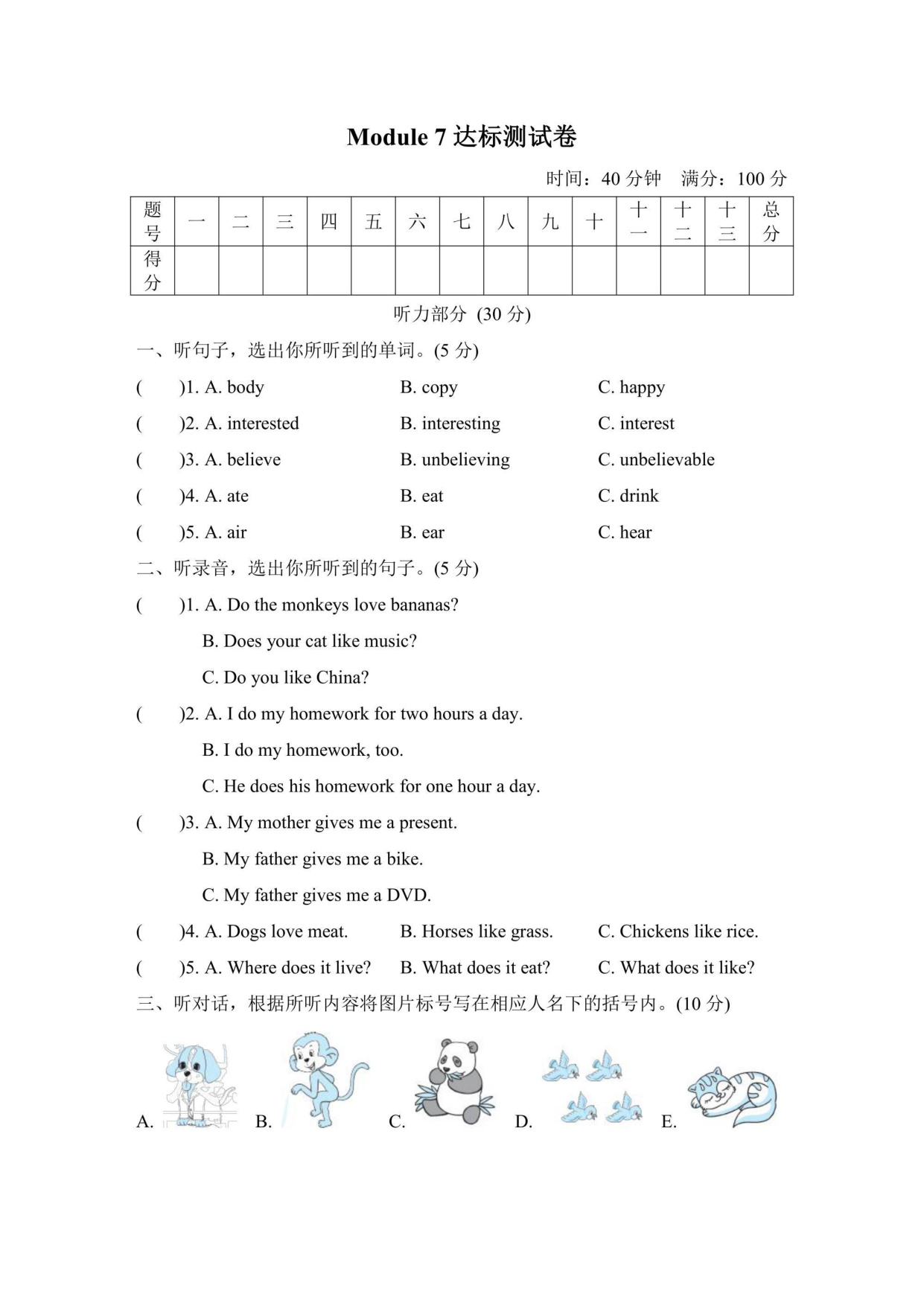 Module 7 达标测试卷

时间：40 分钟　满分：100 分

| 题号 | 一 | 二 | 三 | 四 | 五 | 六 | 七 | 八 | 九 | 十 | 十一 | 十二 | 十三 | 总分 |
|---|---|---|---|---|---|---|---|---|---|---|---|---|---|---|
| 得分 | | | | | | | | | | | | | | |

听力部分 (30 分)

一、听句子，选出你所听到的单词。(5 分)

(　　)1. A. body　　B. copy　　C. happy

(　　)2. A. interested　　B. interesting　　C. interest

(　　)3. A. believe　　B. unbelieving　　C. unbelievable

(　　)4. A. ate　　B. eat　　C. drink

(　　)5. A. air　　B. ear　　C. hear

二、听录音，选出你所听到的句子。(5 分)

(　　)1. A. Do the monkeys love bananas?

B. Does your cat like music?

C. Do you like China?

(　　)2. A. I do my homework for two hours a day.

B. I do my homework, too.

C. He does his homework for one hour a day.

(　　)3. A. My mother gives me a present.

B. My father gives me a bike.

C. My father gives me a DVD.

(　　)4. A. Dogs love meat.　　B. Horses like grass.　　C. Chickens like rice.

(　　)5. A. Where does it live?　　B. What does it eat?　　C. What does it like?

三、听对话，根据所听内容将图片标号写在相应人名下的括号内。(10 分)

A.　B.　C.　D.　E.